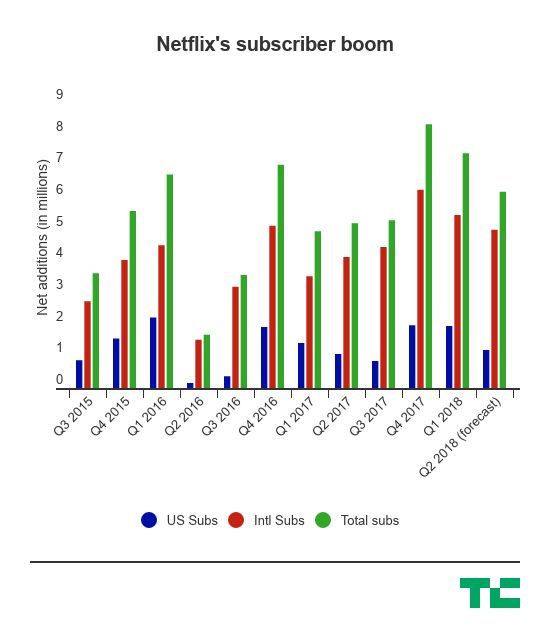 Netflix's subscriber boom

Net additions (in millions)

9
8
7
6
5
4
3
2
1
0

Q3 2015
Q4 2015
Q1 2016
Q2 2016
Q3 2016
Q4 2016
Q1 2017
Q2 2017
Q3 2017
Q4 2017
Q1 2018
Q2 2018 (forecast)

US Subs
Intl Subs
Total subs

TC